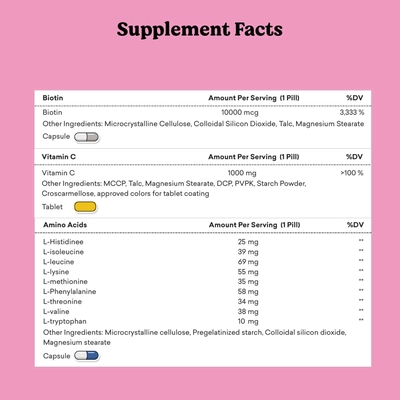 Supplement Facts

| Biotin | Amount Per Serving (1 Pill) | %DV |
|---|---|---|
| Biotin | 10000 mcg | 3,333 % |

Other Ingredients: Microcrystalline Cellulose, Colloidal Silicon Dioxide, Talc, Magnesium Stearate

Capsule

| Vitamin C | Amount Per Serving (1 Pill) | %DV |
|---|---|---|
| Vitamin C | 1000 mg | >100 % |

Other Ingredients: MCCP, Talc, Magnesium Stearate, DCP, PVPK, Starch Powder, Croscarmellose, approved colors for tablet coating

Tablet

| Amino Acids | Amount Per Serving (1 Pill) | %DV |
|---|---|---|
| L-Histidinee | 25 mg | ** |
| L-isoleucine | 39 mg | ** |
| L-leucine | 69 mg | ** |
| L-lysine | 55 mg | ** |
| L-methionine | 35 mg | ** |
| L-Phenylalanine | 58 mg | ** |
| L-threonine | 34 mg | ** |
| L-valine | 38 mg | ** |
| L-tryptophan | 10 mg | ** |

Other Ingredients: Microcrystalline cellulose, Pregelatinized starch, Colloidal silicon dioxide, Magnesium stearate

Capsule